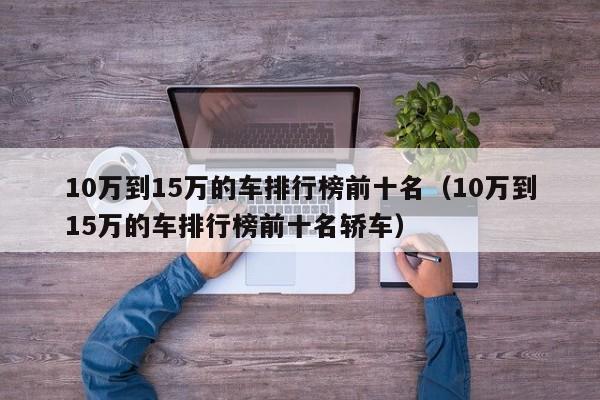 10万到15万的车排行榜前十名（10万到15万的车排行榜前十名轿车）